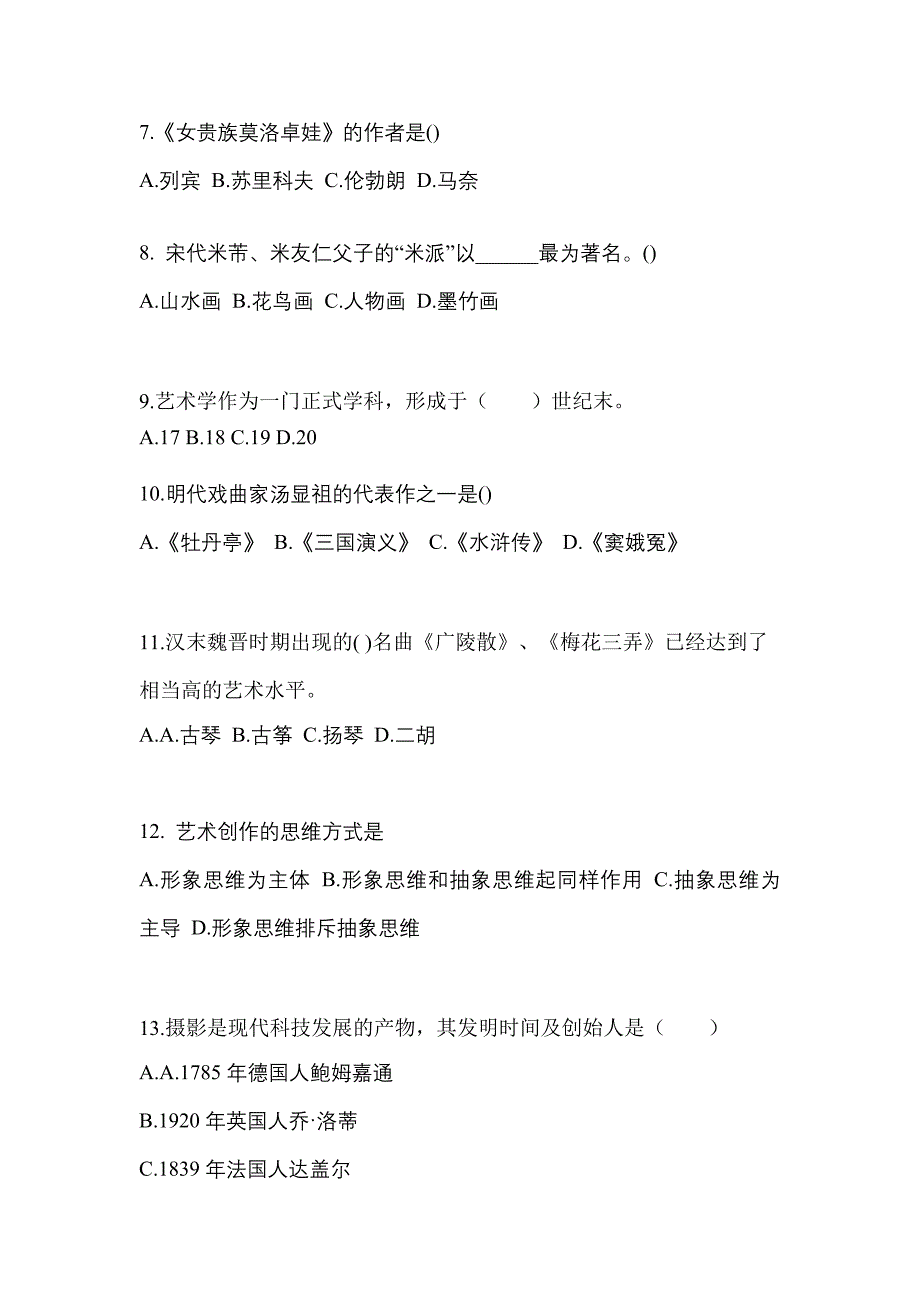 7.《女贵族莫洛卓娃》的作者是()

A.列宾 B.苏里科夫 C.伦勃朗 D.马奈

8. 宋代米芾、米友仁父子的“米派”以______最为著名。()

A.山水画 B.花鸟画 C.人物画 D.墨竹画

9.艺术学作为一门正式学科，形成于（　　）世纪末。
A.17 B.18 C.19 D.20

10.明代戏曲家汤显祖的代表作之一是()

A.《牡丹亭》 B.《三国演义》 C.《水浒传》 D.《窦娥冤》

11.汉末魏晋时期出现的( )名曲《广陵散》、《梅花三弄》已经达到了相当高的艺术水平。

A.A.古琴 B.古筝 C.扬琴 D.二胡

12. 艺术创作的思维方式是

A.形象思维为主体 B.形象思维和抽象思维起同样作用 C.抽象思维为主导 D.形象思维排斥抽象思维

13.摄影是现代科技发展的产物，其发明时间及创始人是（　　）

A.A.1785 年德国人鲍姆嘉通

B.1920 年英国人乔·洛蒂

C.1839 年法国人达盖尔